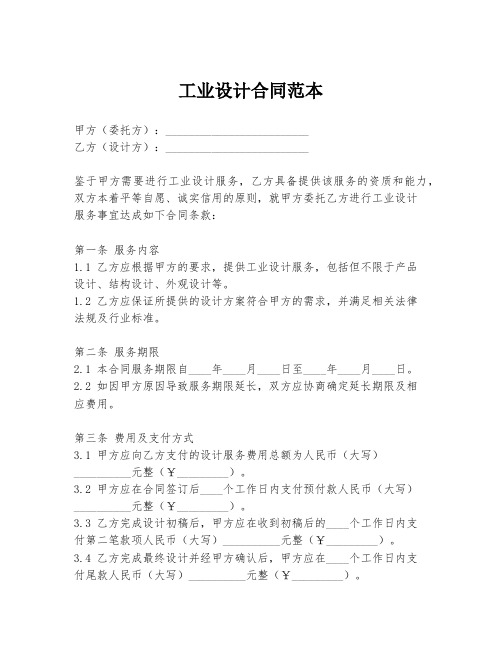 工业设计合同范本

甲方（委托方）：________________________
乙方（设计方）：________________________

鉴于甲方需要进行工业设计服务，乙方具备提供该服务的资质和能力，双方本着平等自愿、诚实信用的原则，就甲方委托乙方进行工业设计服务事宜达成如下合同条款：

第一条 服务内容
1.1 乙方应根据甲方的要求，提供工业设计服务，包括但不限于产品设计、结构设计、外观设计等。
1.2 乙方应保证所提供的设计方案符合甲方的需求，并满足相关法律法规及行业标准。

第二条 服务期限
2.1 本合同服务期限自____年____月____日至____年____月____日。
2.2 如因甲方原因导致服务期限延长，双方应协商确定延长期限及相应费用。

第三条 费用及支付方式
3.1 甲方应向乙方支付的设计服务费用总额为人民币（大写）__________元整（￥_________）。
3.2 甲方应在合同签订后____个工作日内支付预付款人民币（大写）__________元整（￥_________）。
3.3 乙方完成设计初稿后，甲方应在收到初稿后的____个工作日内支付第二笔款项人民币（大写）__________元整（￥_________）。
3.4 乙方完成最终设计并经甲方确认后，甲方应在____个工作日内支付尾款人民币（大写）__________元整（￥_________）。